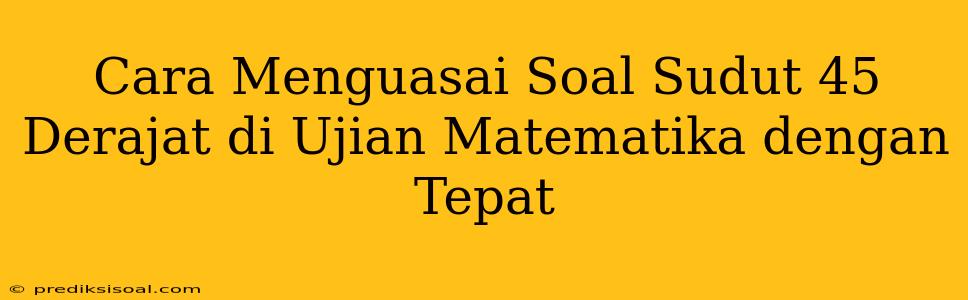 Cara Menguasai Soal Sudut 45 Derajat di Ujian Matematika dengan Tepat

© prediksisoal.com